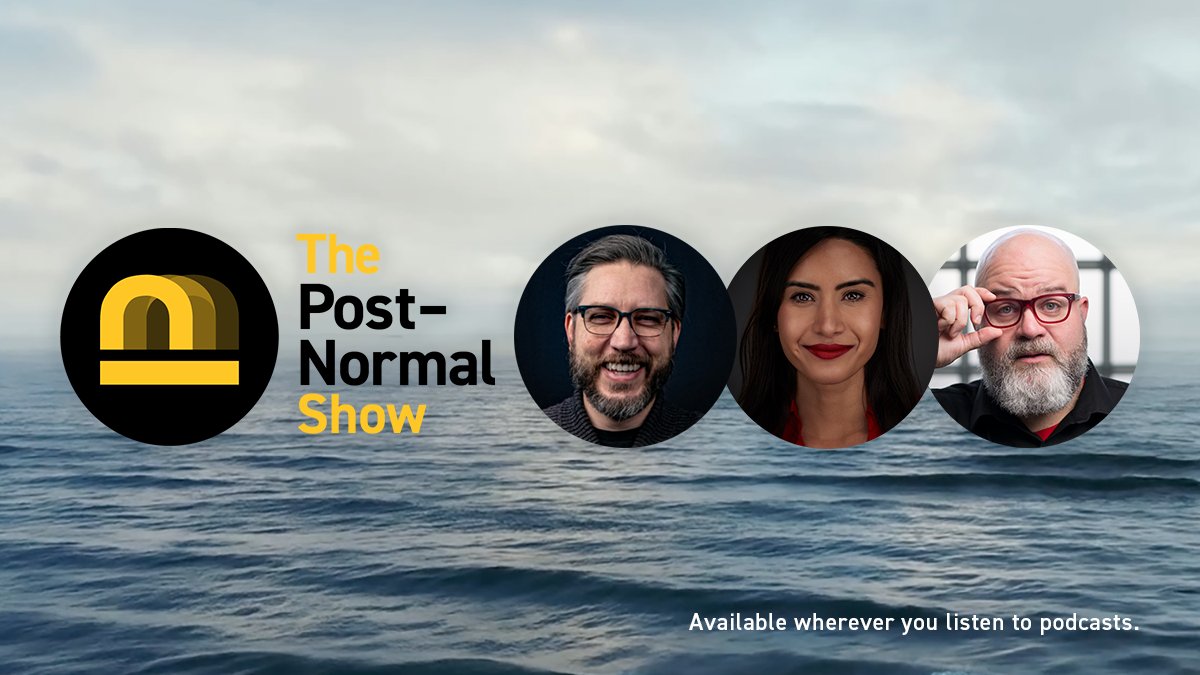 The Post-Normal Show

Available wherever you listen to podcasts.